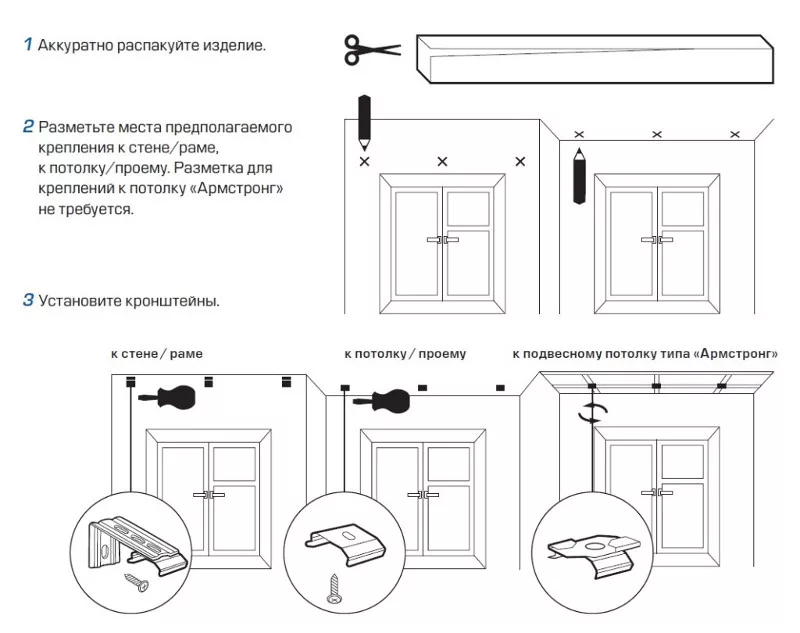 1 Аккуратно распакуйте изделие.

2 Разметьте места предполагаемого крепления к стене/раме, к потолку/проему. Разметка для креплений к потолку «Армстронг» не требуется.

3 Установите кронштейны.

к стене / раме

к потолку / проему

к подвесному потолку типа «Армстронг»